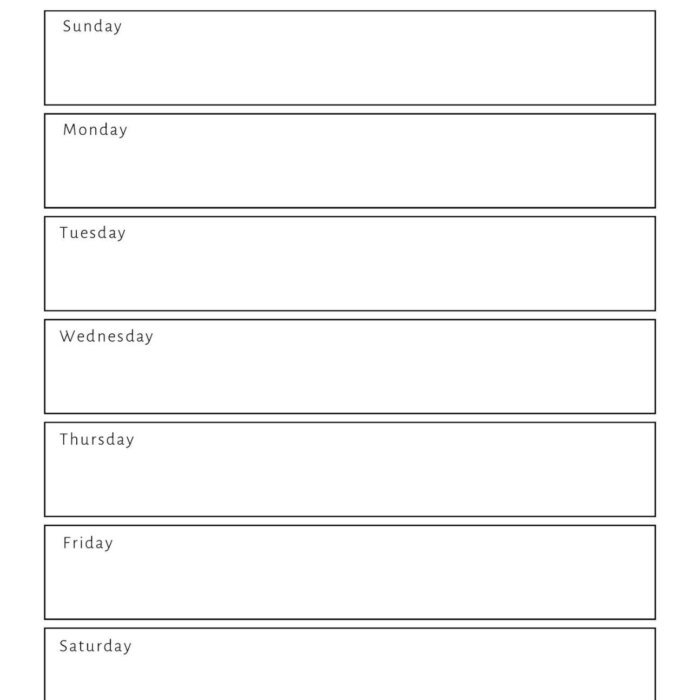 Sunday

Monday

Tuesday

Wednesday

Thursday

Friday

Saturday